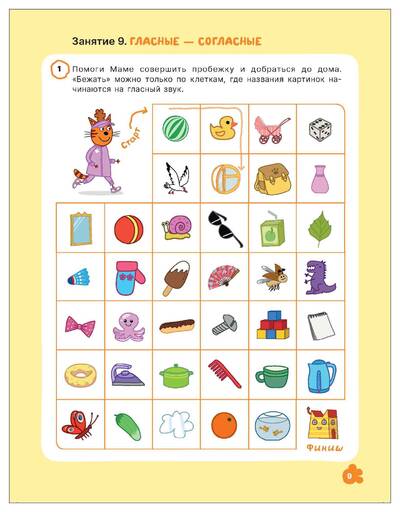 Занятие 9. ГЛАСНЫЕ — СОГЛАСНЫЕ

1 Помоги Маме совершить пробежку и добраться до дома. «Бежать» можно только по клеткам, где названия картинок начинаются на гласный звук.

Старт

Финиш

9